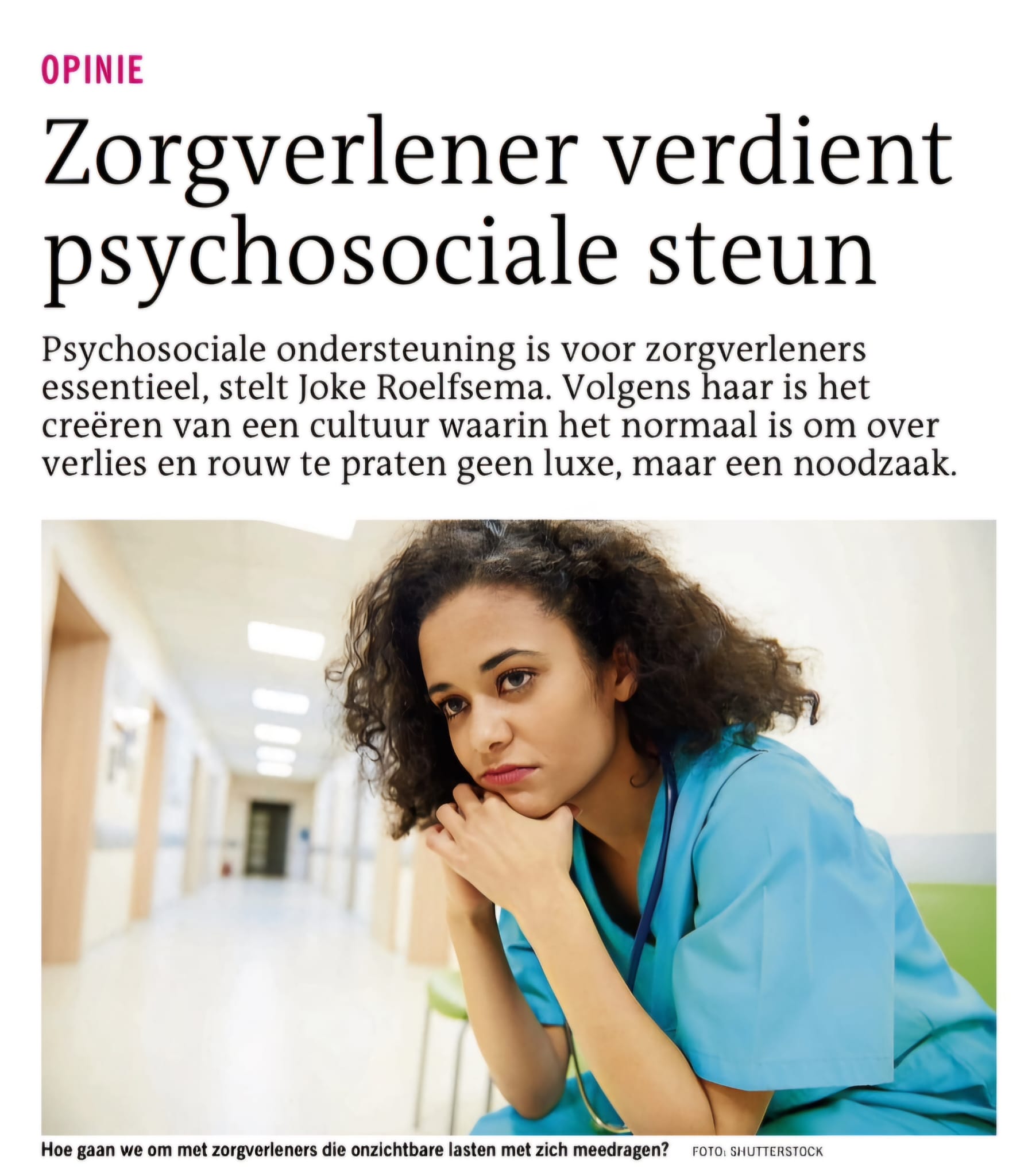 OPINIE

Zorgverlener verdient psychosociale steun

Psychosociale ondersteuning is voor zorgverleners essentieel, stelt Joke Roelfsema. Volgens haar is het creëren van een cultuur waarin het normaal is om over verlies en rouw te praten geen luxe, maar een noodzaak.

Hoe gaan we om met zorgverleners die onzichtbare lasten met zich meedragen? FOTO: SHUTTERSTOCK